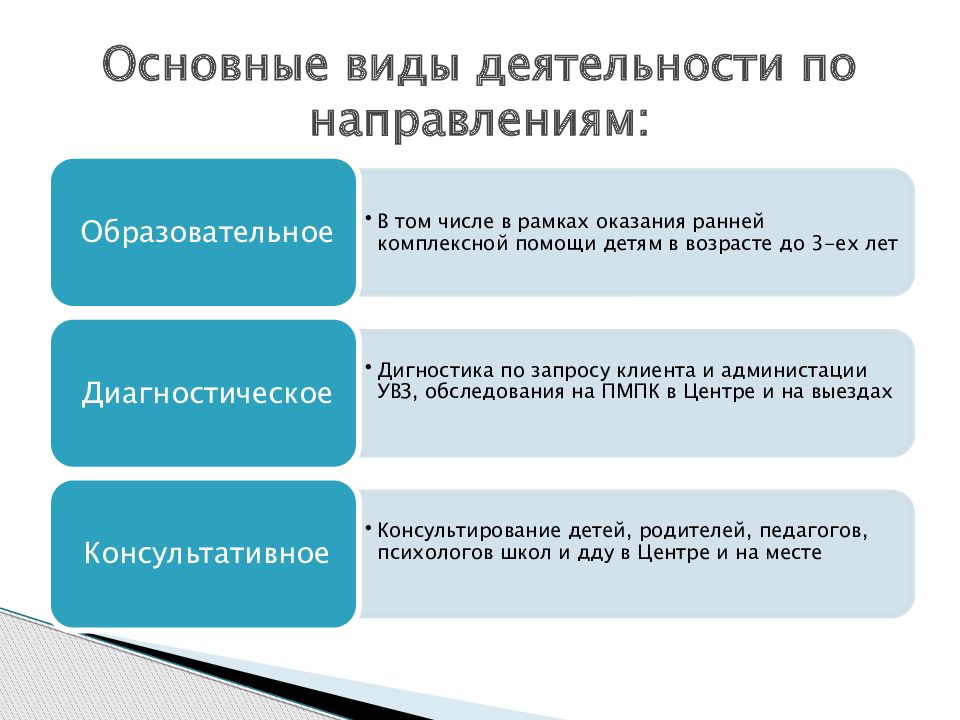 Основные виды деятельности по направлениям:

Образовательное

• В том числе в рамках оказания ранней комплексной помощи детям в возрасте до 3-ех лет

Диагностическое

• Дигностика по запросу клиента и администации УВЗ, обследования на ПМПК в Центре и на выездах

Консультативное

• Консультирование детей, родителей, педагогов, психологов школ и дду в Центре и на месте